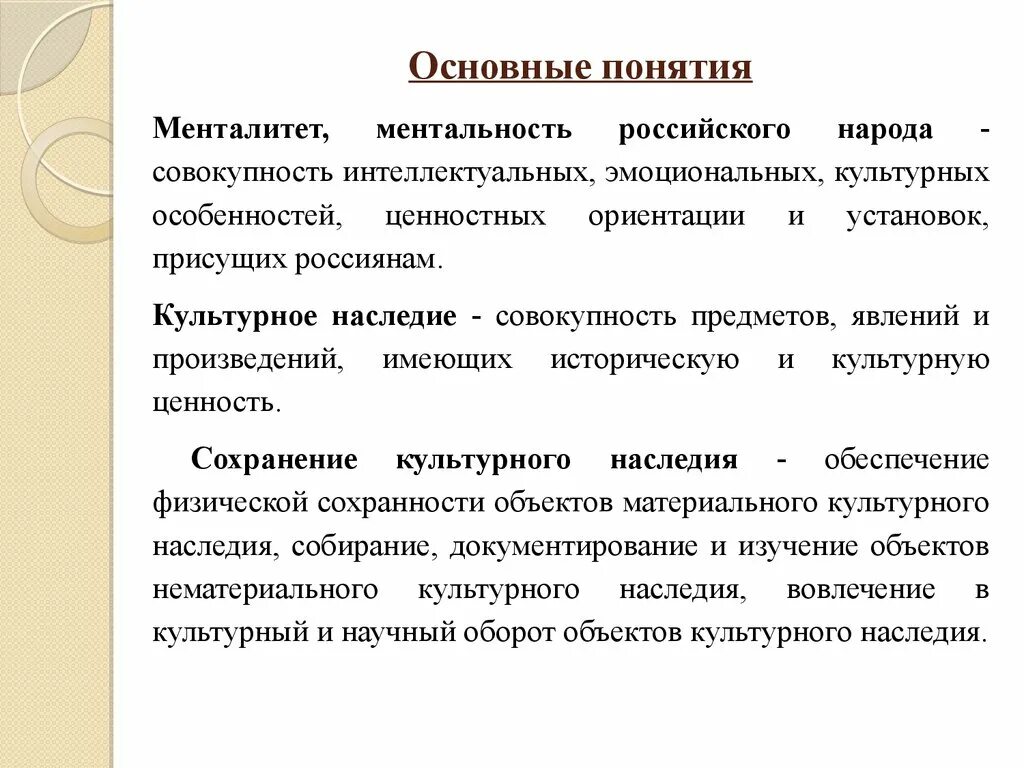 Основные понятия

Менталитет, ментальность российского народа - совокупность интеллектуальных, эмоциональных, культурных особенностей, ценностных ориентации и установок, присущих россиянам.

Культурное наследие - совокупность предметов, явлений и произведений, имеющих историческую и культурную ценность.

Сохранение культурного наследия - обеспечение физической сохранности объектов материального культурного наследия, собирание, документирование и изучение объектов нематериального культурного наследия, вовлечение в культурный и научный оборот объектов культурного наследия.